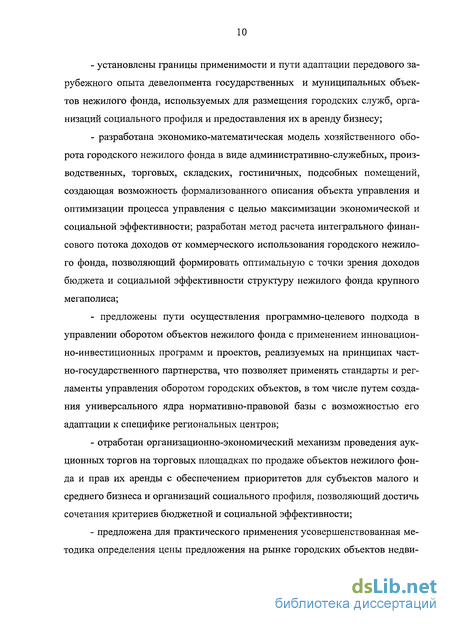 10

- установлены границы применимости и пути адаптации передового зарубежного опыта девелопмента государственных и муниципальных объектов нежилого фонда, используемых для размещения городских служб, организаций социального профиля и предоставления их в аренду бизнесу;

- разработана экономико-математическая модель хозяйственного оборота городского нежилого фонда в виде административно-служебных, производственных, торговых, складских, гостиничных, подсобных помещений, создающая возможность формализованного описания объекта управления и оптимизации процесса управления с целью максимизации экономической и социальной эффективности; разработан метод расчета интегрального финансового потока доходов от коммерческого использования городского нежилого фонда, позволяющий формировать оптимальную с точки зрения доходов бюджета и социальной эффективности структуру нежилого фонда крупного мегаполиса;

- предложены пути осуществления программно-целевого подхода в управлении оборотом объектов нежилого фонда с применением инновационно-инвестиционных программ и проектов, реализуемых на принципах частно-государственного партнерства, что позволяет применять стандарты и регламенты управления оборотом городских объектов, в том числе путем создания универсального ядра нормативно-правовой базы с возможностью его адаптации к специфике региональных центров;

- отработан организационно-экономический механизм проведения аукционных торгов на торговых площадках по продаже объектов нежилого фонда и прав их аренды с обеспечением приоритетов для субъектов малого и среднего бизнеса и организаций социального профиля, позволяющий достичь сочетания критериев бюджетной и социальной эффективности;

- предложена для практического применения усовершенствованная методика определения цены предложения на рынке городских объектов недви-

dsLib.net
библиотека диссертаций